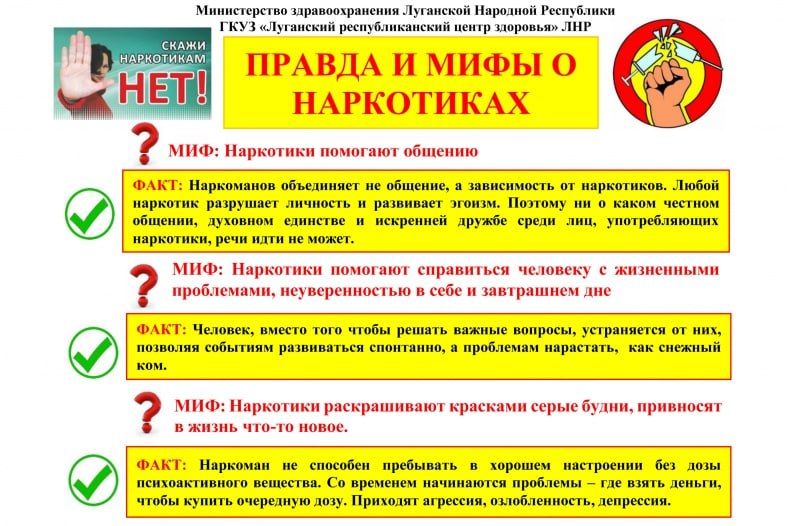 Министерство здравоохранения Луганской Народной Республики
ГКУЗ «Луганский республиканский центр здоровья» ЛНР

СКАЖИ НАРКОТИКАМ НЕТ!

ПРАВДА И МИФЫ О НАРКОТИКАХ

МИФ: Наркотики помогают общению

ФАКТ: Наркоманов объединяет не общение, а зависимость от наркотиков. Любой наркотик разрушает личность и развивает эгоизм. Поэтому ни о каком честном общении, духовном единстве и искренней дружбе среди лиц, употребляющих наркотики, речи идти не может.

МИФ: Наркотики помогают справиться человеку с жизненными проблемами, неуверенностью в себе и завтрашнем дне

ФАКТ: Человек, вместо того чтобы решать важные вопросы, устраняется от них, позволяя событиям развиваться спонтанно, а проблемам нарастать, как снежный ком.

МИФ: Наркотики раскрашивают красками серые будни, привносят в жизнь что-то новое.

ФАКТ: Наркоман не способен пребывать в хорошем настроении без дозы психоактивного вещества. Со временем начинаются проблемы – где взять деньги, чтобы купить очередную дозу. Приходят агрессия, озлобленность, депрессия.